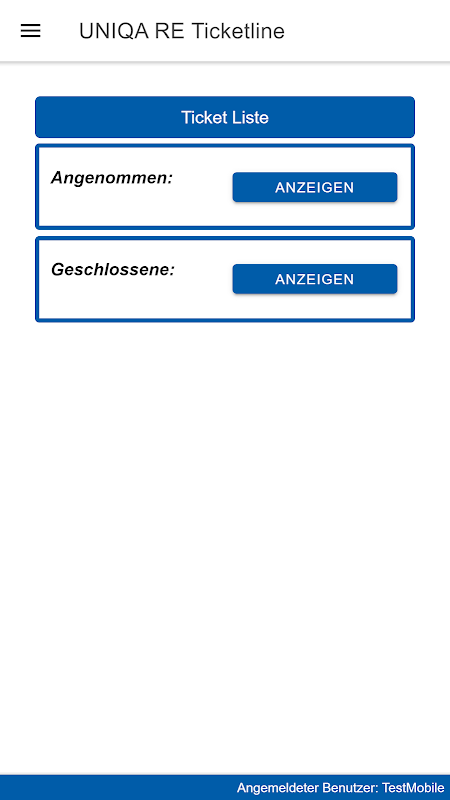 UNIQA RE Ticketline

Ticket Liste

Angenommen:

ANZEIGEN

Geschlossene:

ANZEIGEN

Angemeldeter Benutzer: TestMobile